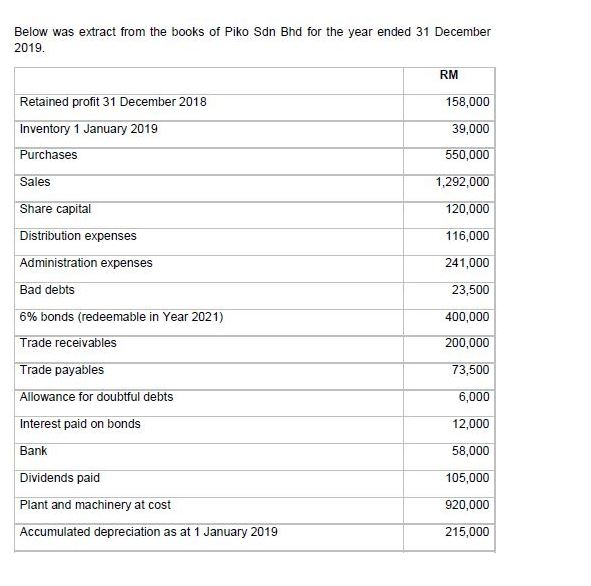 Below was extract from the books of Piko Sdn Bhd for the year ended 31 December 2019.

| | RM |
|---|---|
| Retained profit 31 December 2018 | 158,000 |
| Inventory 1 January 2019 | 39,000 |
| Purchases | 550,000 |
| Sales | 1,292,000 |
| Share capital | 120,000 |
| Distribution expenses | 116,000 |
| Administration expenses | 241,000 |
| Bad debts | 23,500 |
| 6% bonds (redeemable in Year 2021) | 400,000 |
| Trade receivables | 200,000 |
| Trade payables | 73,500 |
| Allowance for doubtful debts | 6,000 |
| Interest paid on bonds | 12,000 |
| Bank | 58,000 |
| Dividends paid | 105,000 |
| Plant and machinery at cost | 920,000 |
| Accumulated depreciation as at 1 January 2019 | 215,000 |